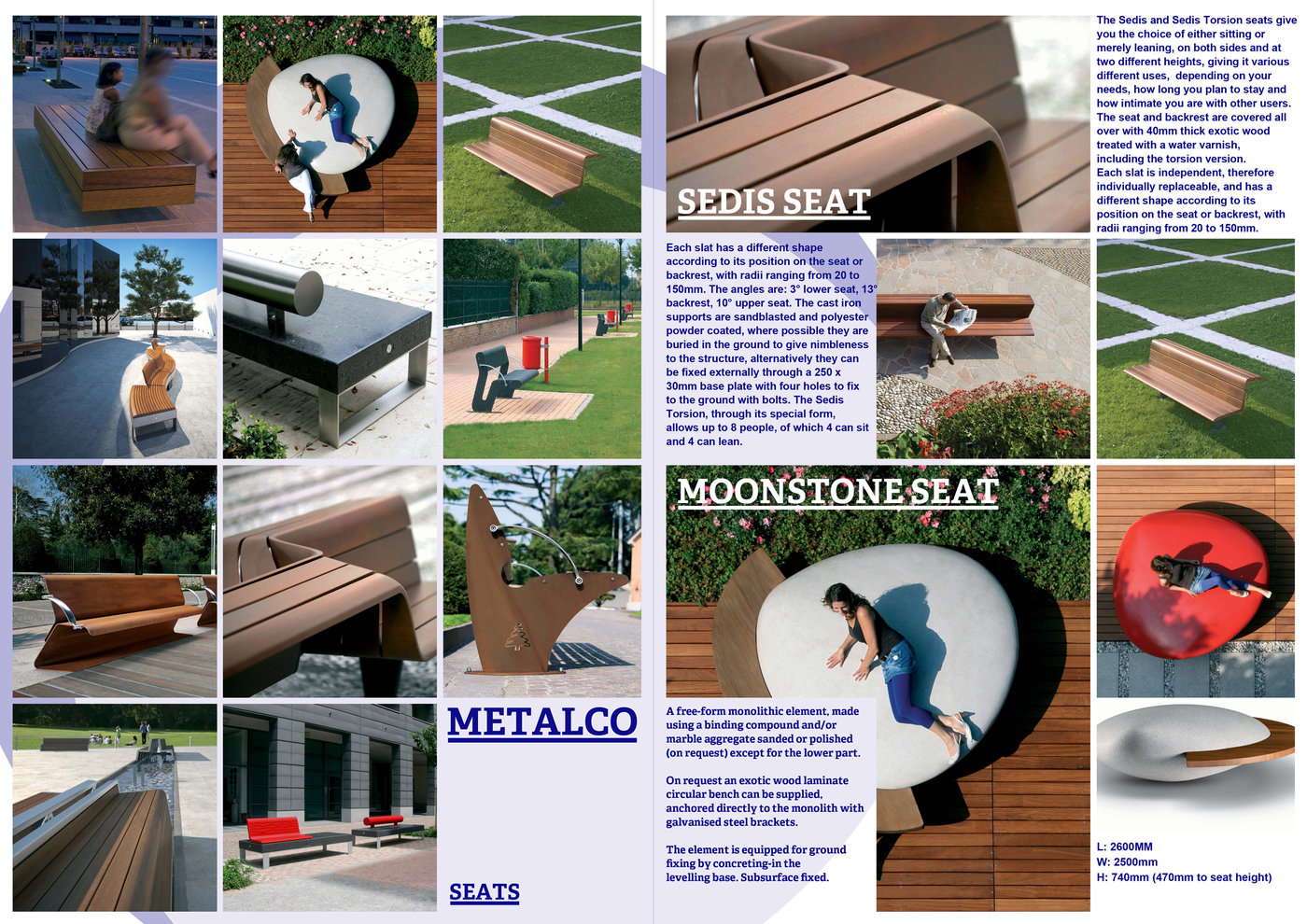 METALCO

SEATS

SEDIS SEAT

The Sedis and Sedis Torsion seats give you the choice of either sitting or merely leaning, on both sides and at two different heights, giving it various different uses, depending on your needs, how long you plan to stay and how intimate you are with other users. The seat and backrest are covered all over with 40mm thick exotic wood treated with a water varnish, including the torsion version. Each slat is independent, therefore individually replaceable, and has a different shape according to its position on the seat or backrest, with radii ranging from 20 to 150mm.

Each slat has a different shape according to its position on the seat or backrest, with radii ranging from 20 to 150mm. The angles are: 3° lower seat, 13° backrest, 10° upper seat. The cast iron supports are sandblasted and polyester powder coated, where possible they are buried in the ground to give nimbleness to the structure, alternatively they can be fixed externally through a 250 x 30mm base plate with four holes to fix to the ground with bolts. The Sedis Torsion, through its special form, allows up to 8 people, of which 4 can sit and 4 can lean.

MOONSTONE SEAT

A free-form monolithic element, made using a binding compound and/or marble aggregate sanded or polished (on request) except for the lower part.

On request an exotic wood laminate circular bench can be supplied, anchored directly to the monolith with galvanised steel brackets.

The element is equipped for ground fixing by concreting-in the levelling base. Subsurface fixed.

L: 2600MM
W: 2500mm
H: 740mm (470mm to seat height)